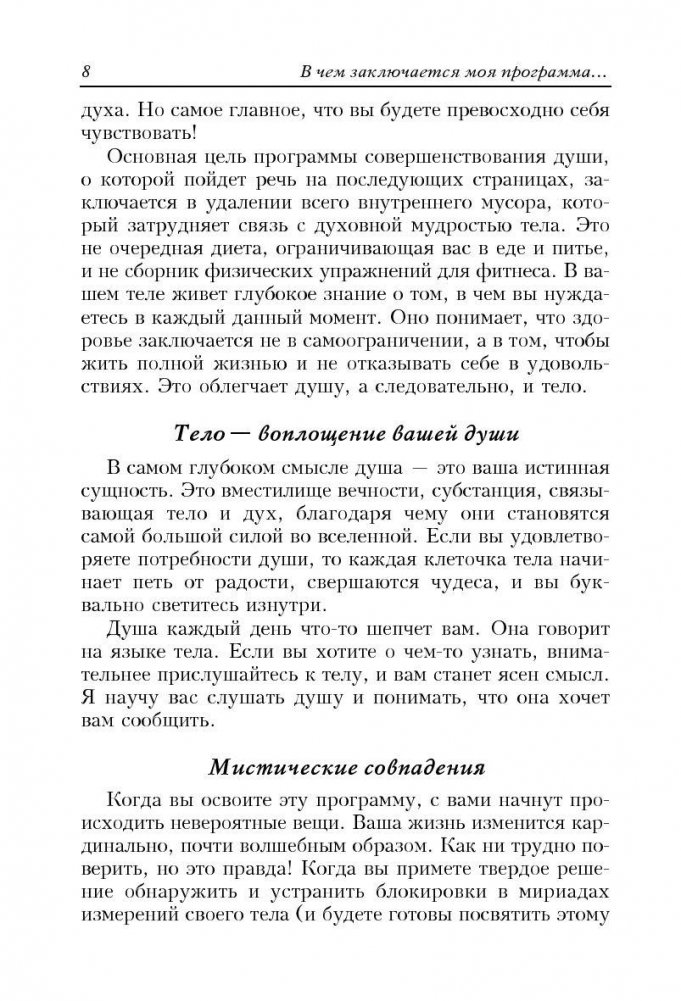 8 В чем заключается моя программа...

духа. Но самое главное, что вы будете превосходно себя чувствовать!

Основная цель программы совершенствования души, о которой пойдет речь на последующих страницах, заключается в удалении всего внутреннего мусора, который затрудняет связь с духовной мудростью тела. Это не очередная диета, ограничивающая вас в еде и питье, и не сборник физических упражнений для фитнеса. В вашем теле живет глубокое знание о том, в чем вы нуждаетесь в каждый данный момент. Оно понимает, что здоровье заключается не в самоограничении, а в том, чтобы жить полной жизнью и не отказывать себе в удовольствиях. Это облегчает душу, а следовательно, и тело.

Тело — воплощение вашей души

В самом глубоком смысле душа — это ваша истинная сущность. Это вместилище вечности, субстанция, связывающая тело и дух, благодаря чему они становятся самой большой силой во вселенной. Если вы удовлетворяете потребности души, то каждая клеточка тела начинает петь от радости, свершаются чудеса, и вы буквально светитесь изнутри.

Душа каждый день что-то шепчет вам. Она говорит на языке тела. Если вы хотите о чем-то узнать, внимательнее прислушайтесь к телу, и вам станет ясен смысл. Я научу вас слушать душу и понимать, что она хочет вам сообщить.

Мистические совпадения

Когда вы освоите эту программу, с вами начнут происходить невероятные вещи. Ваша жизнь изменится кардинально, почти волшебным образом. Как ни трудно поверить, но это правда! Когда вы примете твердое решение обнаружить и устранить блокировки в мириадах измерений своего тела (и будете готовы посвятить этому